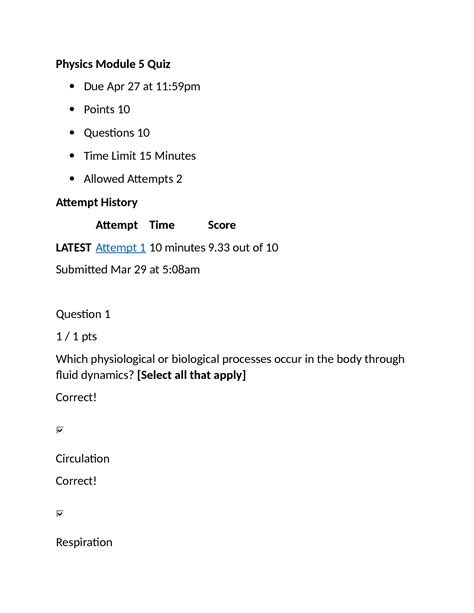 Physics Module 5 Quiz

- Due Apr 27 at 11:59pm
- Points 10
- Questions 10
- Time Limit 15 Minutes
- Allowed Attempts 2

Attempt History

| | Attempt | Time | Score |
|---|---|---|---|
| LATEST | Attempt 1 | 10 minutes | 9.33 out of 10 |

Submitted Mar 29 at 5:08am

Question 1

1 / 1 pts

Which physiological or biological processes occur in the body through fluid dynamics? [Select all that apply]

Correct!

Circulation

Correct!

Respiration